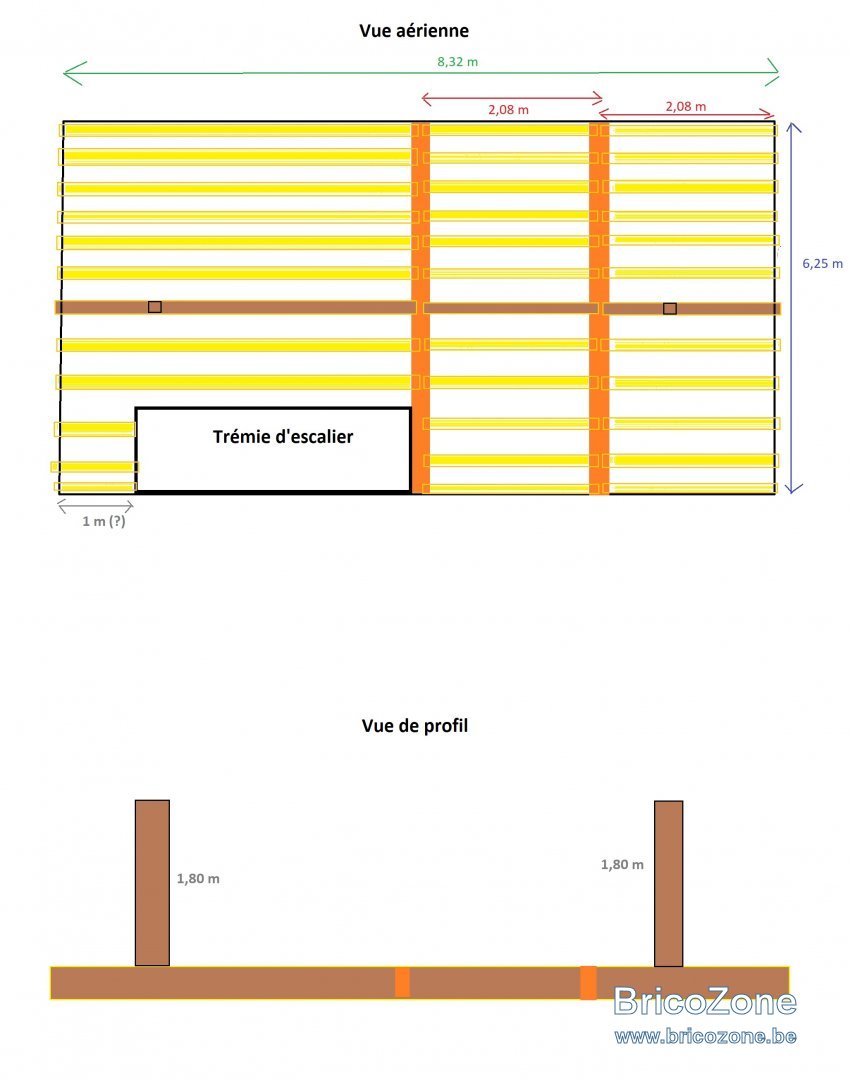 Vue aérienne

8,32 m

2,08 m

2,08 m

6,25 m

Trémie d'escalier

1 m (?)

Vue de profil

1,80 m

1,80 m

BricoZone
www.bricozone.be